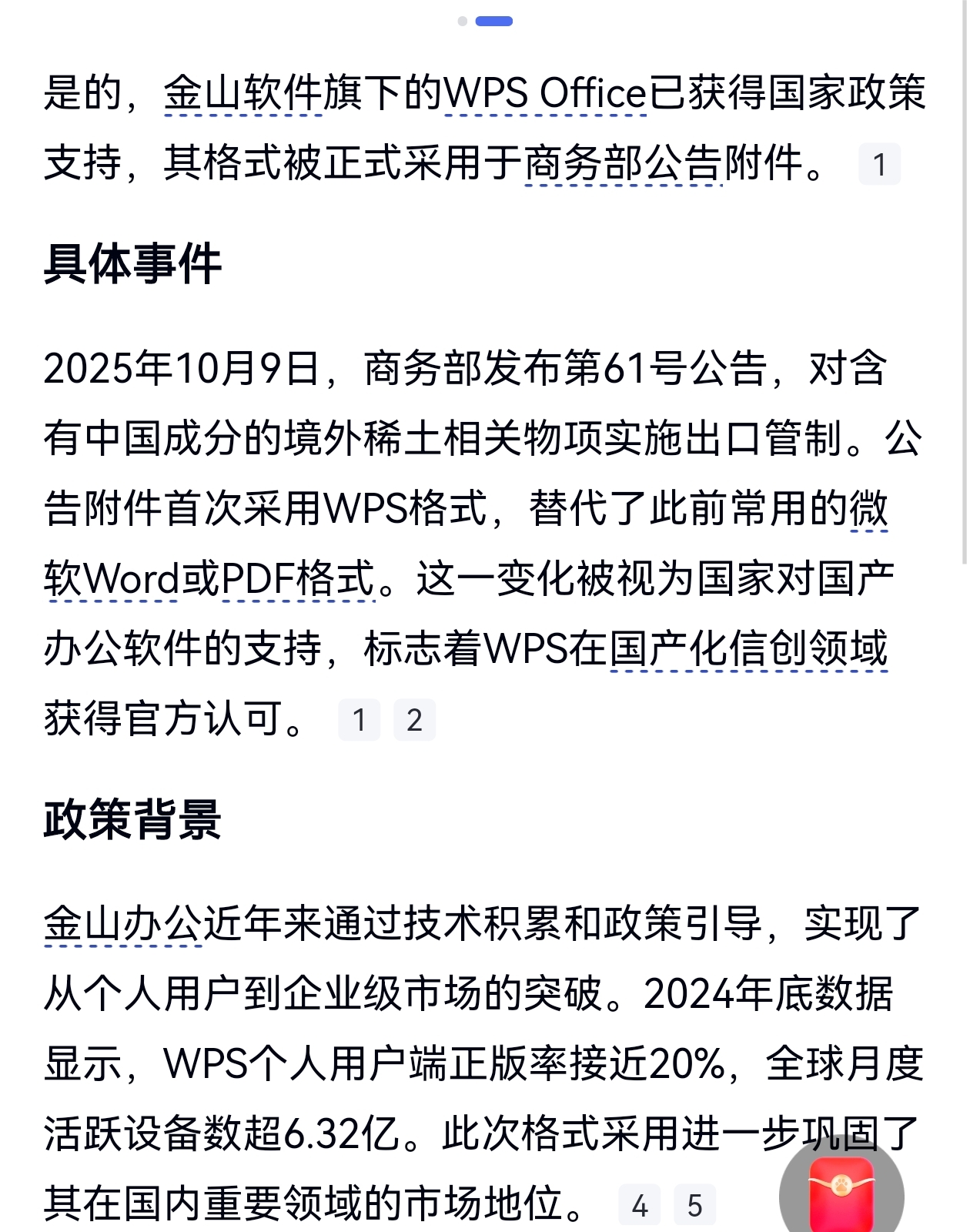 是的，金山软件旗下的WPS Office已获得国家政策支持，其格式被正式采用于商务部公告附件。 1

具体事件

2025年10月9日，商务部发布第61号公告，对含有中国成分的境外稀土相关物项实施出口管制。公告附件首次采用WPS格式，替代了此前常用的微软Word或PDF格式。这一变化被视为国家对国产办公软件的支持，标志着WPS在国产化信创领域获得官方认可。 1 2

政策背景

金山办公近年来通过技术积累和政策引导，实现了从个人用户到企业级市场的突破。2024年底数据显示，WPS个人用户端正版率接近20%，全球月度活跃设备数超6.32亿。此次格式采用进一步巩固了其在国内重要领域的市场地位。 4 5